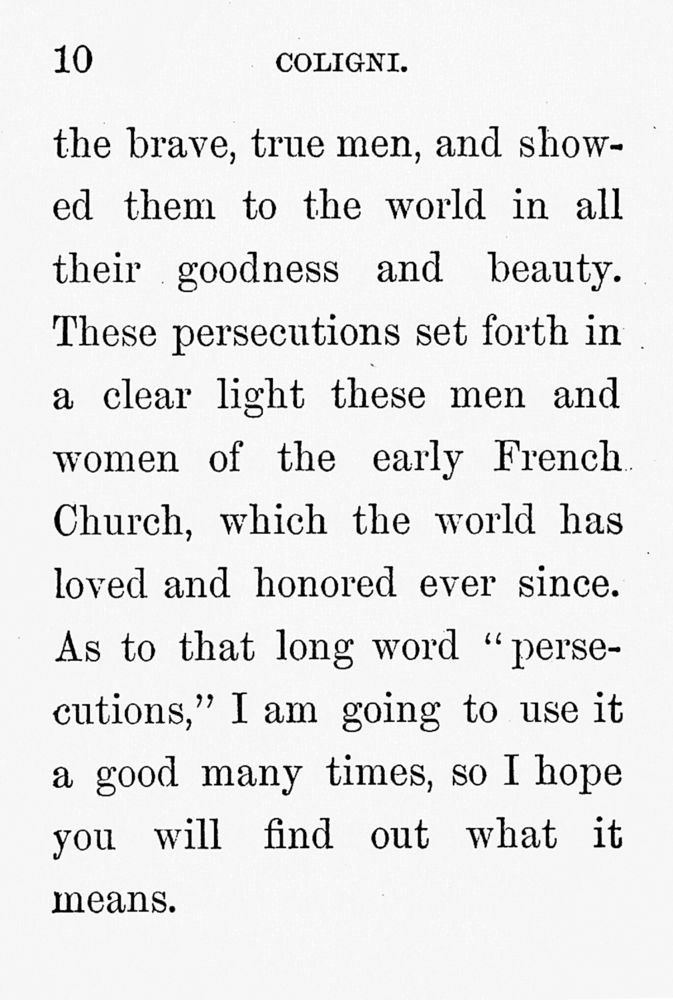 10 COLIGNI.

the brave, true men, and showed them to the world in all their goodness and beauty. These persecutions set forth in a clear light these men and women of the early French Church, which the world has loved and honored ever since. As to that long word "persecutions," I am going to use it a good many times, so I hope you will find out what it means.